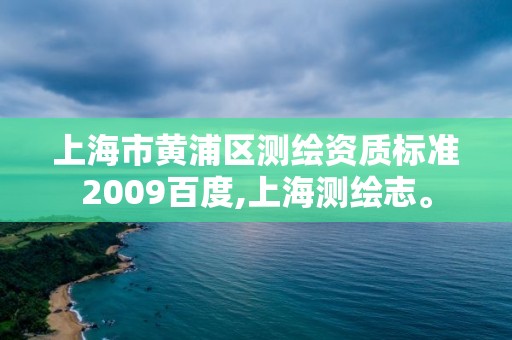 上海市黄浦区测绘资质标准2009百度,上海测绘志。